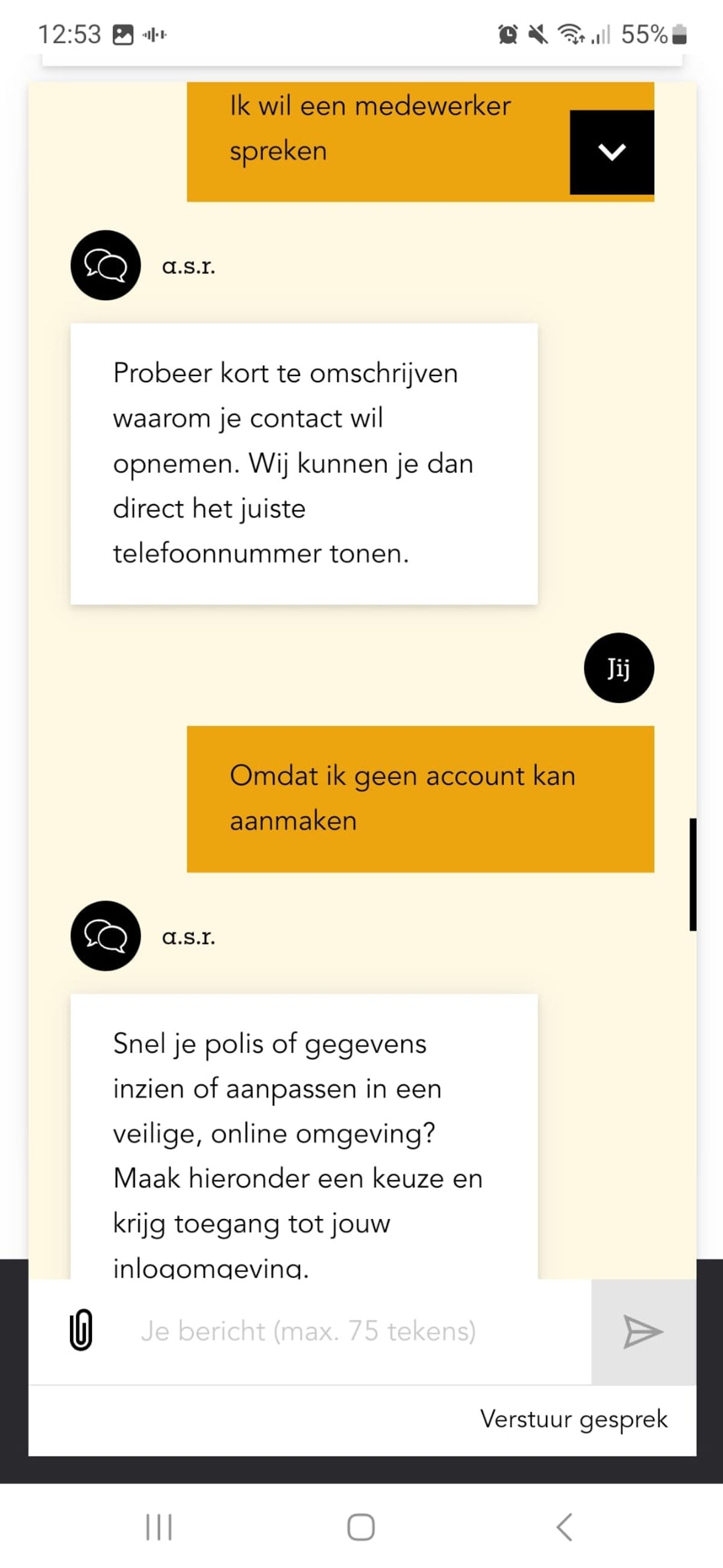 12:53 55%

Ik wil een medewerker spreken

a.s.r.

Probeer kort te omschrijven waarom je contact wil opnemen. Wij kunnen je dan direct het juiste telefoonnummer tonen.

Jij

Omdat ik geen account kan aanmaken

a.s.r.

Snel je polis of gegevens inzien of aanpassen in een veilige, online omgeving? Maak hieronder een keuze en krijg toegang tot jouw inlogomgeving.

Je bericht (max. 75 tekens)

Verstuur gesprek